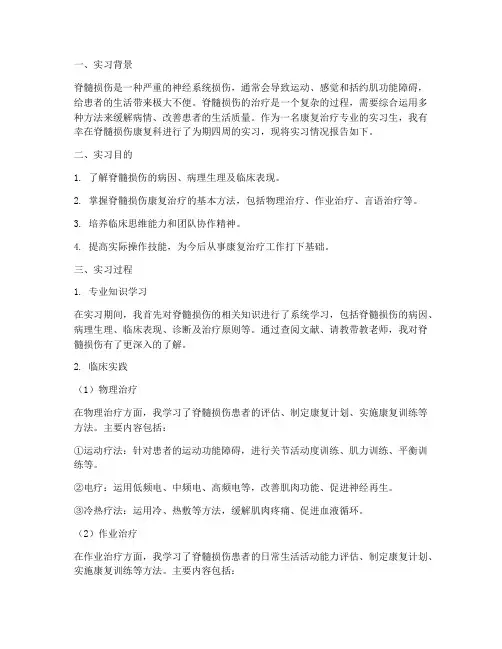 一、实习背景

脊髓损伤是一种严重的神经系统损伤，通常会导致运动、感觉和括约肌功能障碍，给患者的生活带来极大不便。脊髓损伤的治疗是一个复杂的过程，需要综合运用多种方法来缓解病情、改善患者的生活质量。作为一名康复治疗专业的实习生，我有幸在脊髓损伤康复科进行了为期四周的实习，现将实习情况报告如下。

二、实习目的

1. 了解脊髓损伤的病因、病理生理及临床表现。

2. 掌握脊髓损伤康复治疗的基本方法，包括物理治疗、作业治疗、言语治疗等。

3. 培养临床思维能力和团队协作精神。

4. 提高实际操作技能，为今后从事康复治疗工作打下基础。

三、实习过程

1. 专业知识学习

在实习期间，我首先对脊髓损伤的相关知识进行了系统学习，包括脊髓损伤的病因、病理生理、临床表现、诊断及治疗原则等。通过查阅文献、请教带教老师，我对脊髓损伤有了更深入的了解。

2. 临床实践

（1）物理治疗

在物理治疗方面，我学习了脊髓损伤患者的评估、制定康复计划、实施康复训练等方法。主要内容包括：

①运动疗法：针对患者的运动功能障碍，进行关节活动度训练、肌力训练、平衡训练等。

②电疗：运用低频电、中频电、高频电等，改善肌肉功能、促进神经再生。

③冷热疗法：运用冷、热敷等方法，缓解肌肉疼痛、促进血液循环。

（2）作业治疗

在作业治疗方面，我学习了脊髓损伤患者的日常生活活动能力评估、制定康复计划、实施康复训练等方法。主要内容包括：